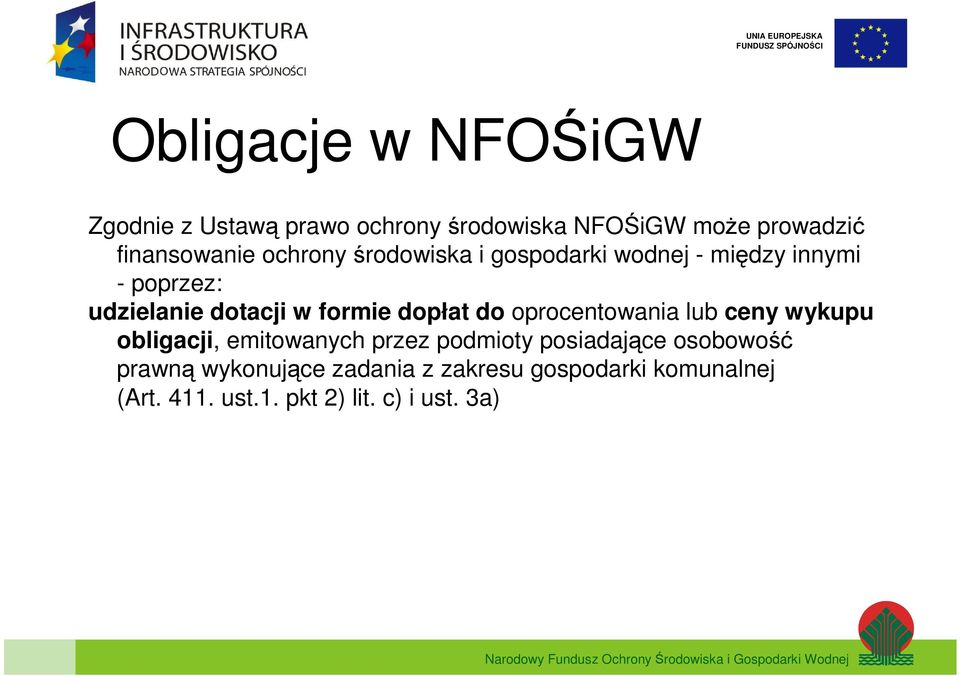 INFRASTRUKTURA
I ŚRODOWISKO
NARODOWA STRATEGIA SPÓJNOŚCI

UNIA EUROPEJSKA
FUNDUSZ SPÓJNOŚCI

Obligacje w NFOŚiGW

Zgodnie z Ustawą prawo ochrony środowiska NFOŚiGW może prowadzić finansowanie ochrony środowiska i gospodarki wodnej - między innymi - poprzez:

udzielanie dotacji w formie dopłat do oprocentowania lub ceny wykupu obligacji, emitowanych przez podmioty posiadające osobowość prawną wykonujące zadania z zakresu gospodarki komunalnej (Art. 411. ust.1. pkt 2) lit. c) i ust. 3a)

Narodowy Fundusz Ochrony Środowiska i Gospodarki Wodnej